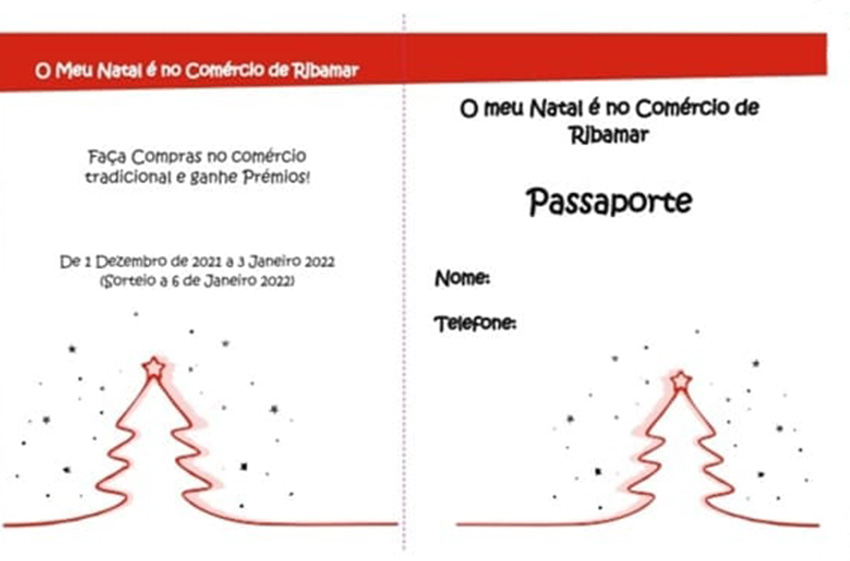 O Meu Natal é no Comércio de Ribamar

Faça Compras no comércio tradicional e ganhe Prémios!

De 1 Dezembro de 2021 a 3 Janeiro 2022
(Sorteio a 6 de Janeiro 2022)

O meu Natal é no Comércio de Ribamar

Passaporte

Nome:

Telefone: